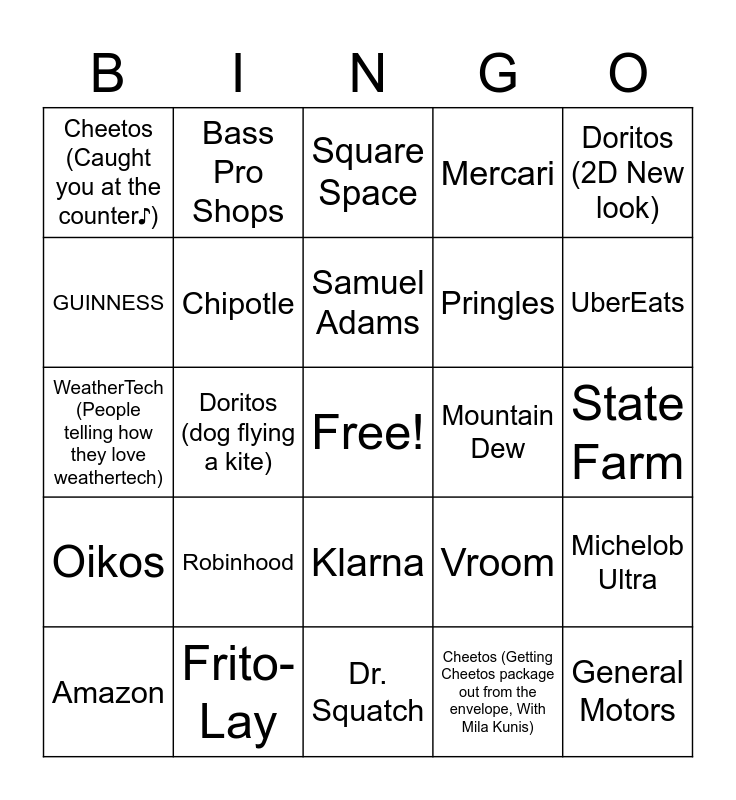 | B | I | N | G | O |
|---|---|---|---|---|
| Cheetos (Caught you at the counter♪) | Bass Pro Shops | Square Space | Mercari | Doritos (2D New look) |
| GUINNESS | Chipotle | Samuel Adams | Pringles | UberEats |
| WeatherTech (People telling how they love weathertech) | Doritos (dog flying a kite) | Free! | Mountain Dew | State Farm |
| Oikos | Robinhood | Klarna | Vroom | Michelob Ultra |
| Amazon | Frito-Lay | Dr. Squatch | Cheetos (Getting Cheetos package out from the envelope, With Mila Kunis) | General Motors |